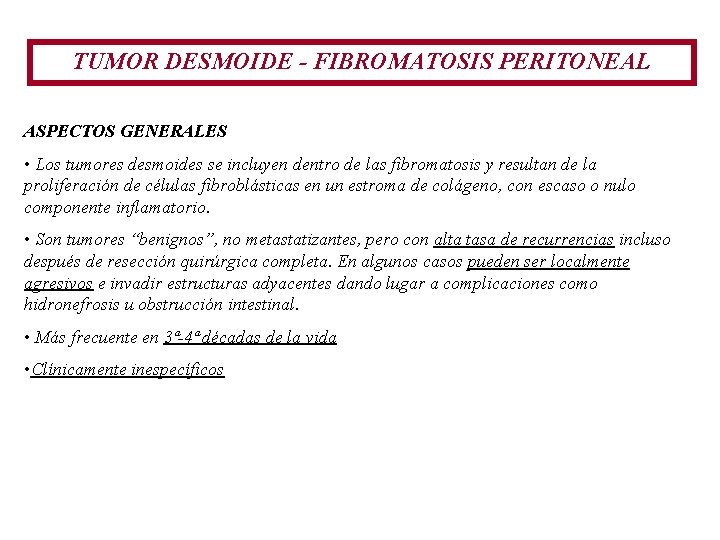 TUMOR DESMOIDE - FIBROMATOSIS PERITONEAL

ASPECTOS GENERALES

• Los tumores desmoides se incluyen dentro de las fibromatosis y resultan de la proliferación de células fibroblásticas en un estroma de colágeno, con escaso o nulo componente inflamatorio.

• Son tumores "benignos", no metastatizantes, pero con alta tasa de recurrencias incluso después de resección quirúrgica completa. En algunos casos pueden ser localmente agresivos e invadir estructuras adyacentes dando lugar a complicaciones como hidronefrosis u obstrucción intestinal.

• Más frecuente en 3ª-4ªdécadas de la vida

•Clínicamente inespecíficos